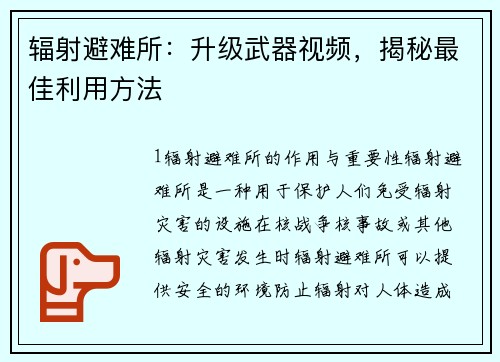 辐射避难所：升级武器视频，揭秘最佳利用方法

1辐射避难所的作用与重要性辐射避难所是一种用于保护人们免受辐射灾害的设施在核战争核事故或其他辐射灾害发生时辐射避难所可以提供安全的环境防止辐射对人体造成